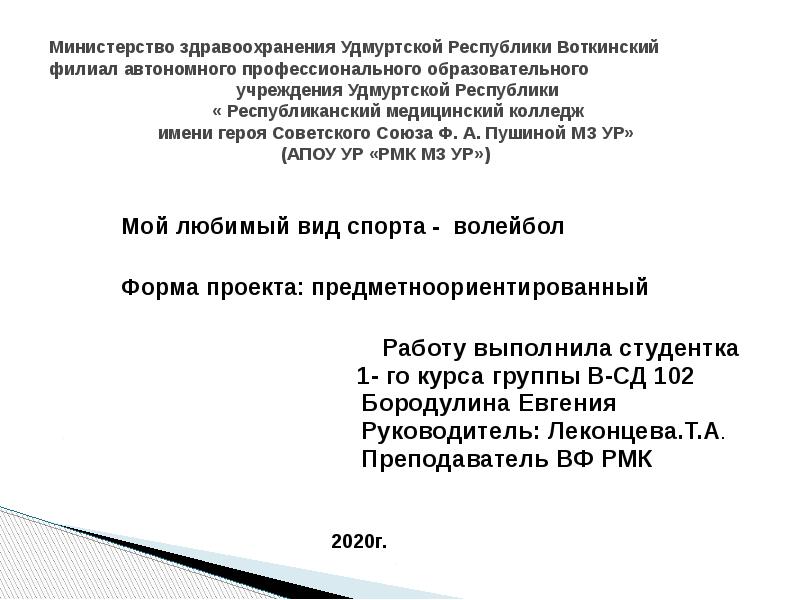 Министерство здравоохранения Удмуртской Республики Воткинский филиал автономного профессионального образовательного учреждения Удмуртской Республики « Республиканский медицинский колледж имени героя Советского Союза Ф. А. Пушиной МЗ УР» (АПОУ УР «РМК МЗ УР»)

Мой любимый вид спорта - волейбол

Форма проекта: предметноориентированный

Работу выполнила студентка
1- го курса группы В-СД 102
Бородулина Евгения
Руководитель: Леконцева.Т.А.
Преподаватель ВФ РМК

2020г.